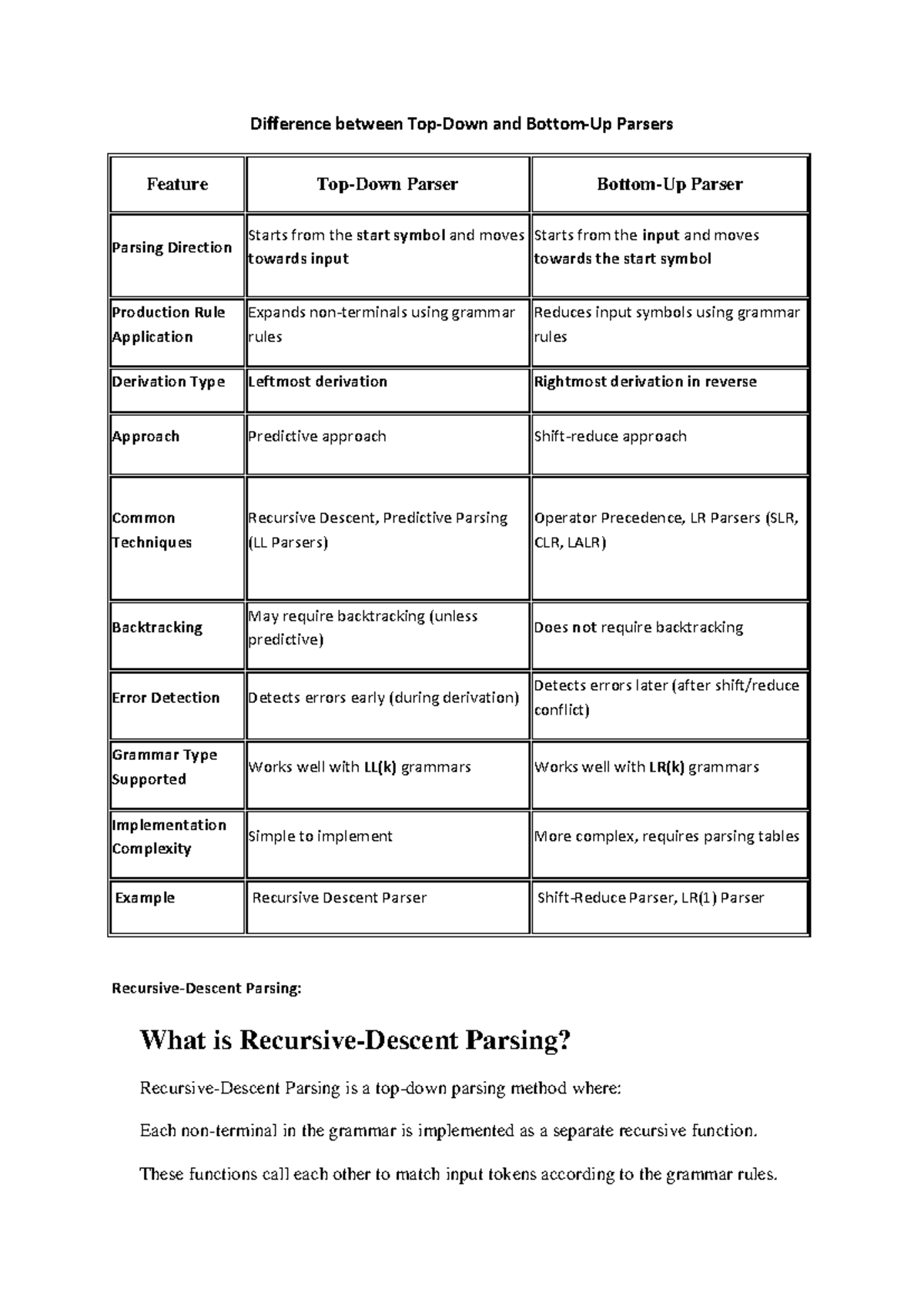 Difference between Top-Down and Bottom-Up Parsers

| Feature | Top-Down Parser | Bottom-Up Parser |
|---|---|---|
| Parsing Direction | Starts from the start symbol and moves towards input | Starts from the input and moves towards the start symbol |
| Production Rule Application | Expands non-terminals using grammar rules | Reduces input symbols using grammar rules |
| Derivation Type | Leftmost derivation | Rightmost derivation in reverse |
| Approach | Predictive approach | Shift-reduce approach |
| Common Techniques | Recursive Descent, Predictive Parsing (LL Parsers) | Operator Precedence, LR Parsers (SLR, CLR, LALR) |
| Backtracking | May require backtracking (unless predictive) | Does not require backtracking |
| Error Detection | Detects errors early (during derivation) | Detects errors later (after shift/reduce conflict) |
| Grammar Type Supported | Works well with LL(k) grammars | Works well with LR(k) grammars |
| Implementation Complexity | Simple to implement | More complex, requires parsing tables |
| Example | Recursive Descent Parser | Shift-Reduce Parser, LR(1) Parser |

Recursive-Descent Parsing:

What is Recursive-Descent Parsing?

Recursive-Descent Parsing is a top-down parsing method where:

Each non-terminal in the grammar is implemented as a separate recursive function.

These functions call each other to match input tokens according to the grammar rules.